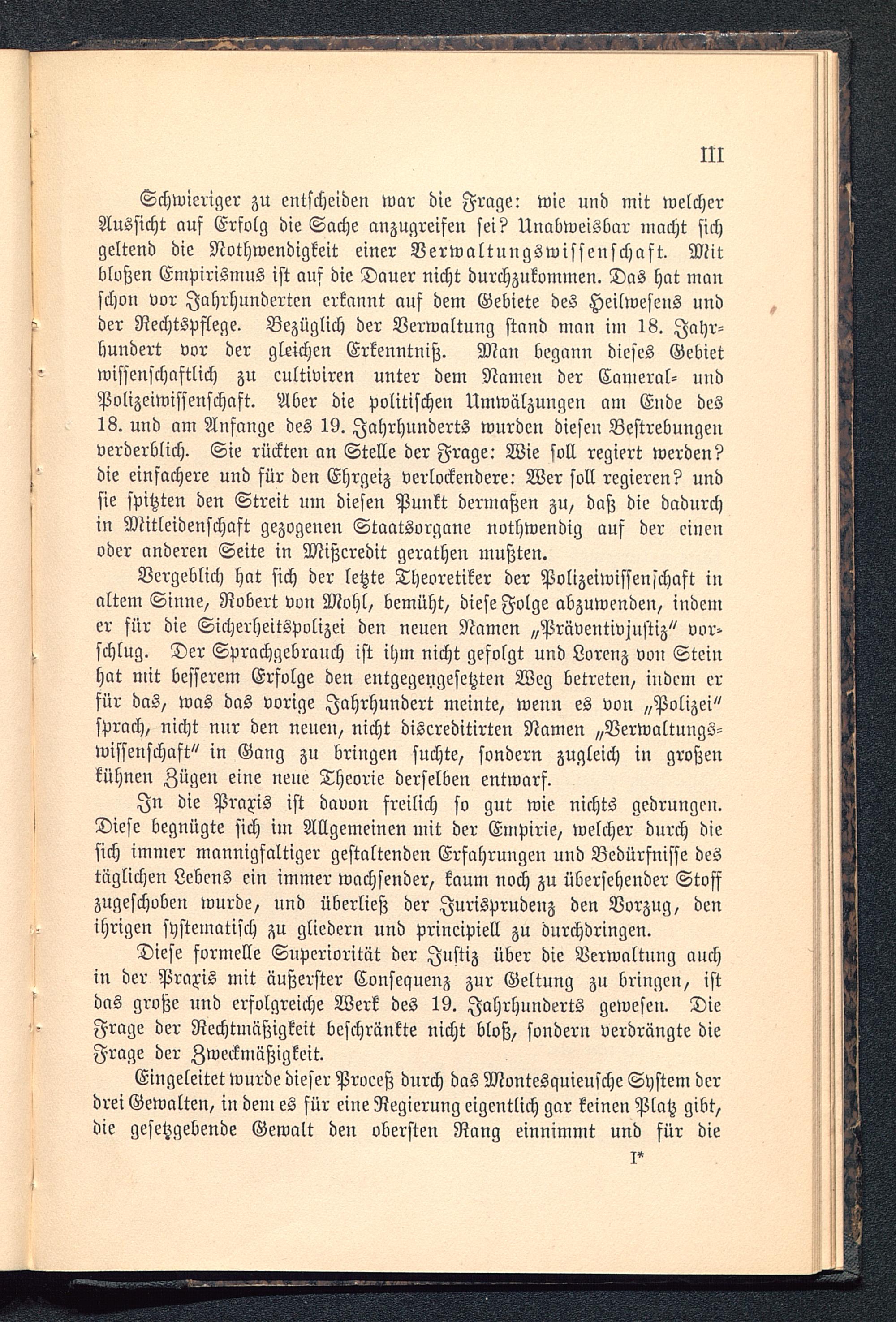 III

Schwieriger zu entscheiden war die Frage: wie und mit welcher Aussicht auf Erfolg die Sache anzugreifen sei? Unabweisbar macht sich geltend die Nothwendigkeit einer Verwaltungswissenschaft. Mit bloßen Empirismus ist auf die Dauer nicht durchzukommen. Das hat man schon vor Jahrhunderten erkannt auf dem Gebiete des Heilwesens und der Rechtspflege. Bezüglich der Verwaltung stand man im 18. Jahrhundert vor der gleichen Erkenntniß. Man begann dieses Gebiet wissenschaftlich zu cultiviren unter dem Namen der Cameral- und Polizeiwissenschaft. Aber die politischen Umwälzungen am Ende des 18. und am Anfange des 19. Jahrhunderts wurden diesen Bestrebungen verderblich. Sie rückten an Stelle der Frage: Wie soll regiert werden? die einfachere und für den Ehrgeiz verlockendere: Wer soll regieren? und sie spitzten den Streit um diesen Punkt dermaßen zu, daß die dadurch in Mitleidenschaft gezogenen Staatsorgane nothwendig auf der einen oder anderen Seite in Mißcredit gerathen mußten.

Vergeblich hat sich der letzte Theoretiker der Polizeiwissenschaft in altem Sinne, Robert von Mohl, bemüht, diese Folge abzuwenden, indem er für die Sicherheitspolizei den neuen Namen „Präventivjustiz" vorschlug. Der Sprachgebrauch ist ihm nicht gefolgt und Lorenz von Stein hat mit besserem Erfolge den entgegengesetzten Weg betreten, indem er für das, was das vorige Jahrhundert meinte, wenn es von „Polizei" sprach, nicht nur den neuen, nicht discreditirten Namen „Verwaltungswissenschaft" in Gang zu bringen suchte, sondern zugleich in großen kühnen Zügen eine neue Theorie derselben entwarf.

In die Praxis ist davon freilich so gut wie nichts gedrungen. Diese begnügte sich im Allgemeinen mit der Empirie, welcher durch die sich immer mannigfaltiger gestaltenden Erfahrungen und Bedürfnisse des täglichen Lebens ein immer wachsender, kaum noch zu übersehender Stoff zugeschoben wurde, und überließ der Jurisprudenz den Vorzug, den ihrigen systematisch zu gliedern und principiell zu durchdringen.

Diese formelle Superiorität der Justiz über die Verwaltung auch in der Praxis mit äußerster Consequenz zur Geltung zu bringen, ist das große und erfolgreiche Werk des 19. Jahrhunderts gewesen. Die Frage der Rechtmäßigkeit beschränkte nicht bloß, sondern verdrängte die Frage der Zweckmäßigkeit.

Eingeleitet wurde dieser Proceß durch das Montesquieusche System der drei Gewalten, in dem es für eine Regierung eigentlich gar keinen Platz gibt, die gesetzgebende Gewalt den obersten Rang einnimmt und für die

I*